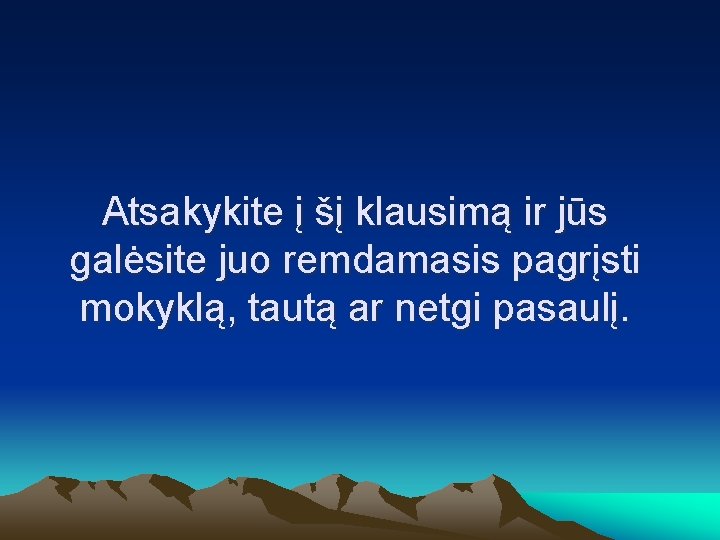 Atsakykite į šį klausimą ir jūs galėsite juo remdamasis pagrįsti mokyklą, tautą ar netgi pasaulį.